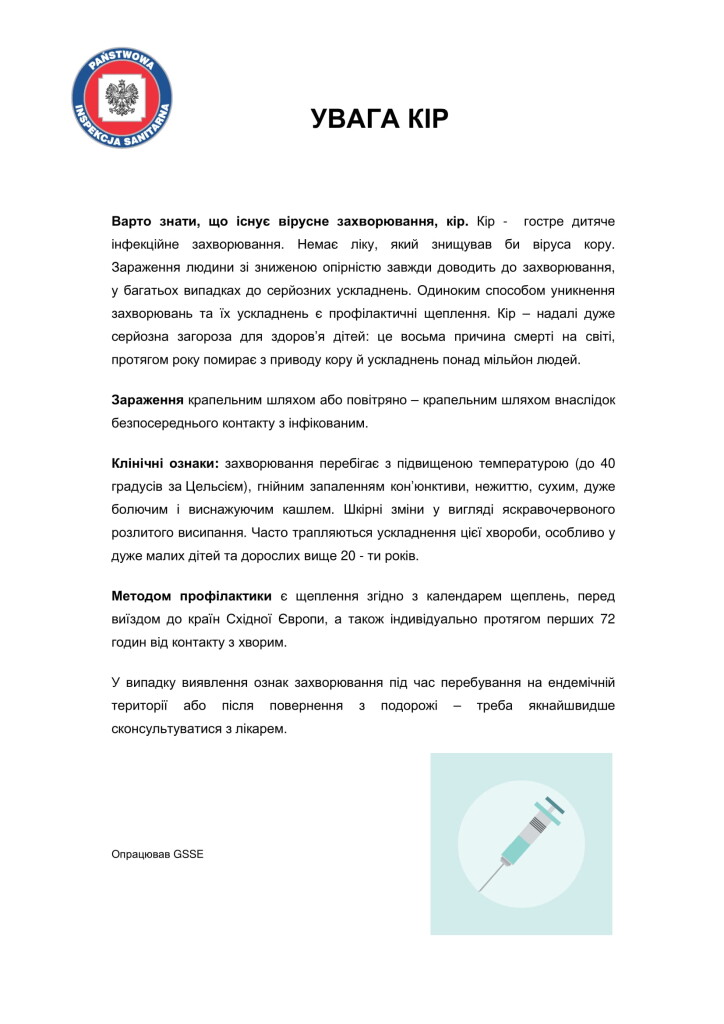 PAŃSTWOWA
INSPEKCJA SANITARNA

УВАГА КІР

Варто знати, що існує вірусне захворювання, кір. Кір - гостре дитяче інфекційне захворювання. Немає ліку, який знищував би віруса кору. Зараження людини зі зниженою опірністю завжди доводить до захворювання, у багатьох випадках до серйозних ускладнень. Одиноким способом уникнення захворювань та їх ускладнень є профілактичні щеплення. Кір – надалі дуже серйозна загороза для здоров'я дітей: це восьма причина смерті на світі, протягом року помирає з приводу кору й ускладнень понад мільйон людей.

Зараження крапельним шляхом або повітряно – крапельним шляхом внаслідок безпосереднього контакту з інфікованим.

Клінічні ознаки: захворювання перебігає з підвищеною температурою (до 40 градусів за Цельсієм), гнійним запаленням кон'юнктиви, нежиттю, сухим, дуже болючим і виснажуючим кашлем. Шкірні зміни у вигляді яскравочервоного розлитого висипання. Часто трапляються ускладнення цієї хвороби, особливо у дуже малих дітей та дорослих вище 20 - ти років.

Методом профілактики є щеплення згідно з календарем щеплень, перед виїздом до країн Східної Європи, а також індивідуально протягом перших 72 годин від контакту з хворим.

У випадку виявлення ознак захворювання під час перебування на ендемічній території або після повернення з подорожі – треба якнайшвидше сконсультуватися з лікарем.

Опрацював GSSE